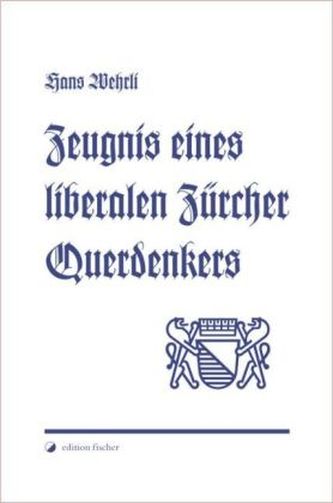 Hans Wehrli

Zeugnis eines liberalen Zürcher Querdenkers

edition fischer